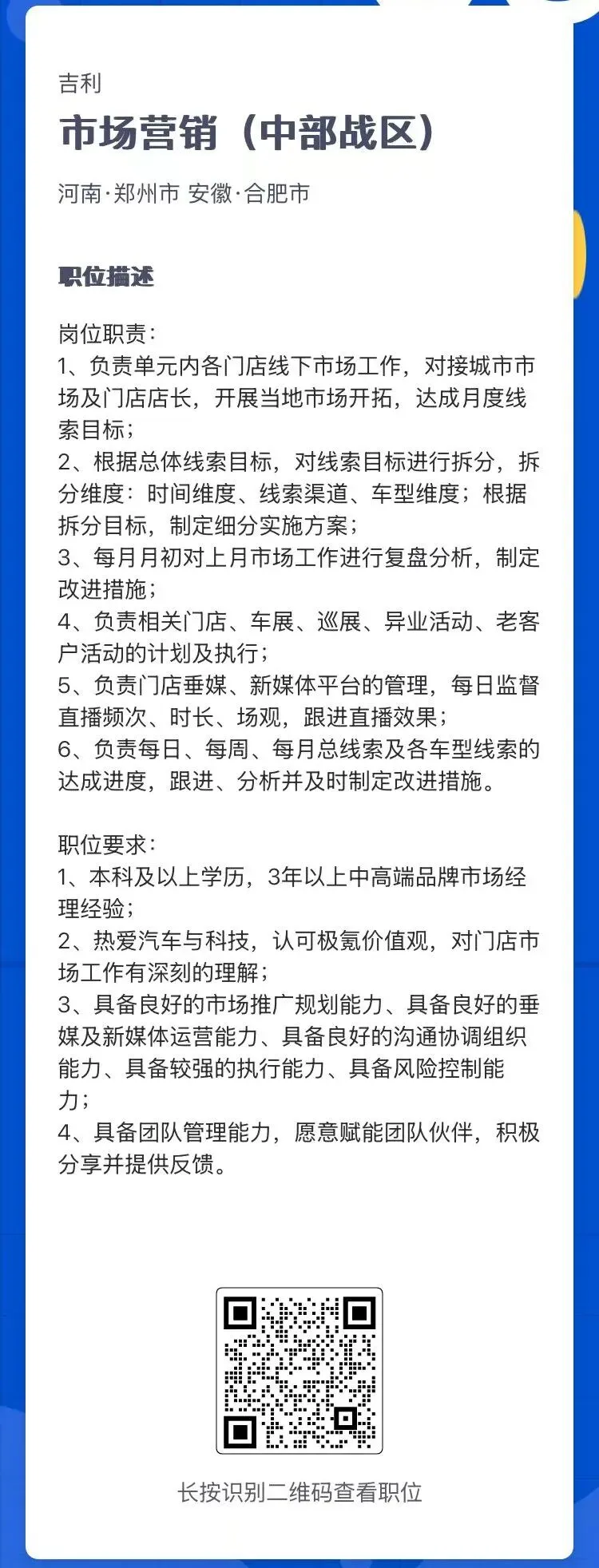 吉利

市场营销（中部战区）

河南·郑州市 安徽·合肥市

职位描述

岗位职责：
1、负责单元内各门店线下市场工作，对接城市市场及门店店长，开展当地市场开拓，达成月度线索目标；
2、根据总体线索目标，对线索目标进行拆分，拆分维度：时间维度、线索渠道、车型维度；根据拆分目标，制定细分实施方案；
3、每月月初对上月市场工作进行复盘分析，制定改进措施；
4、负责相关门店、车展、巡展、异业活动、老客户活动的计划及执行；
5、负责门店垂媒、新媒体平台的管理，每日监督直播频次、时长、场观，跟进直播效果；
6、负责每日、每周、每月总线索及各车型线索的达成进度，跟进、分析并及时制定改进措施。

职位要求：
1、本科及以上学历，3年以上中高端品牌市场经理经验；
2、热爱汽车与科技，认可极氪价值观，对门店市场工作有深刻的理解；
3、具备良好的市场推广规划能力、具备良好的垂媒及新媒体运营能力、具备良好的沟通协调组织能力、具备较强的执行能力、具备风险控制能力；
4、具备团队管理能力，愿意赋能团队伙伴，积极分享并提供反馈。

长按识别二维码查看职位